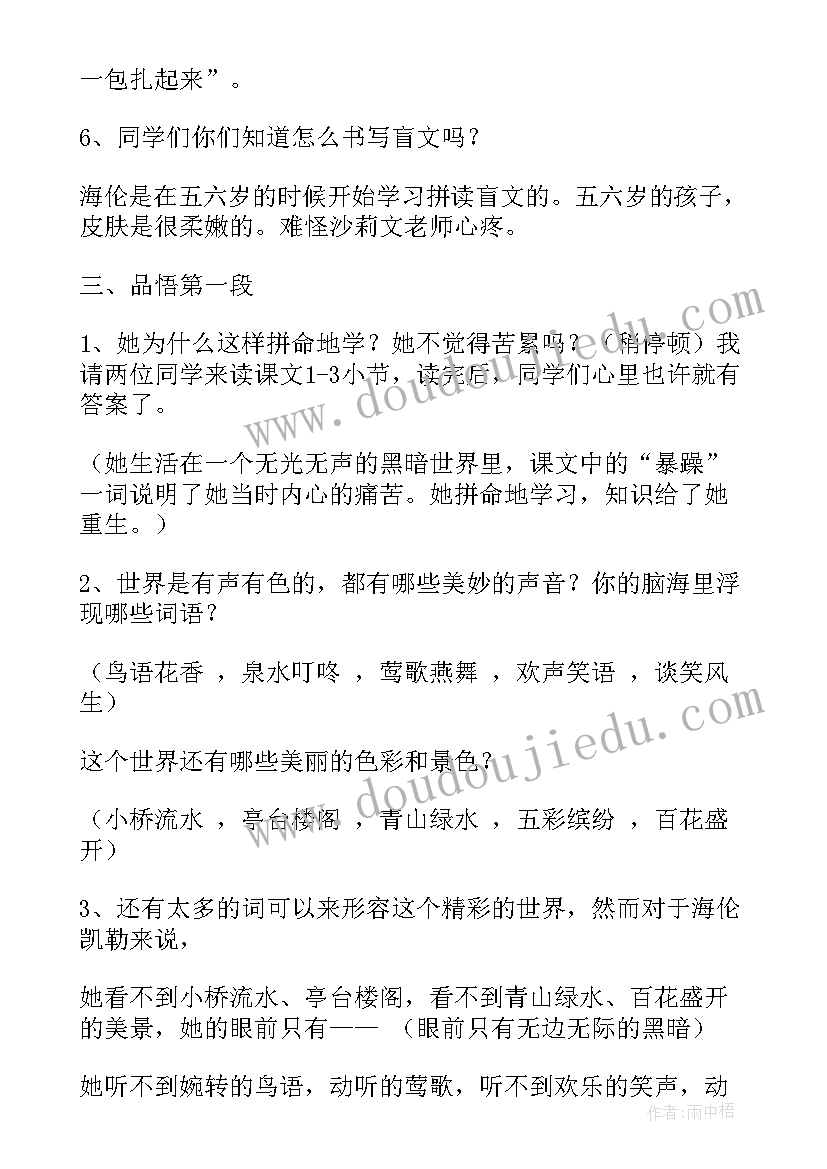 一包扎起来”。

6、同学们你们知道怎么书写盲文吗？

海伦是在五六岁的时候开始学习拼读盲文的。五六岁的孩子，皮肤是很柔嫩的。难怪沙莉文老师心疼。

三、品悟第一段

1、她为什么这样拼命地学？她不觉得苦累吗？（稍停顿）我请两位同学来读课文1-3小节，读完后，同学们心里也许就有答案了。

（她生活在一个无光无声的黑暗世界里，课文中的“暴躁”一词说明了她当时内心的痛苦。她拼命地学习，知识给了她重生。）

2、世界是有声有色的，都有哪些美妙的声音？你的脑海里浮现哪些词语？

（鸟语花香 ，泉水叮咚 ，莺歌燕舞 ，欢声笑语 ，谈笑风生）

这个世界还有哪些美丽的色彩和景色？

（小桥流水 ，亭台楼阁 ，青山绿水 ，五彩缤纷 ，百花盛开）

3、还有太多的词可以来形容这个精彩的世界，然而对于海伦凯勒来说，

她看不到小桥流水、亭台楼阁，看不到青山绿水、百花盛开的美景，她的眼前只有—— （眼前只有无边无际的黑暗）

她听不到婉转的鸟语，动听的莺歌，听不到欢乐的笑声，动

www.doudoujiedu.com

www.doudoujiedu.com

作者：雨中梧